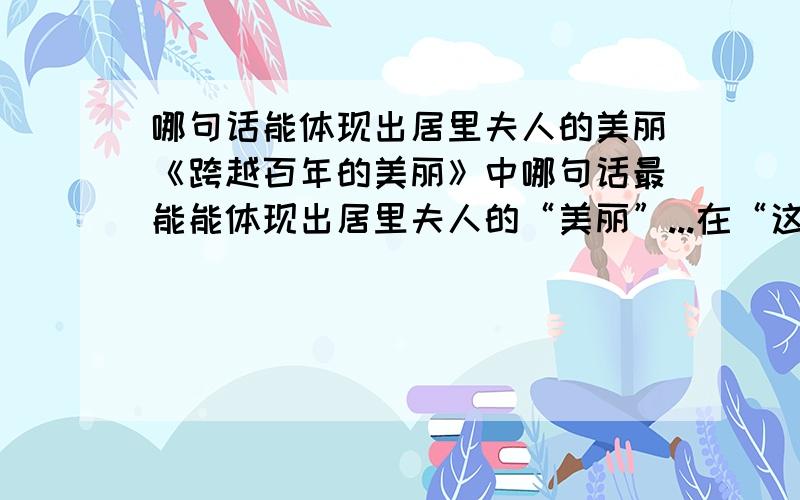 哪句话能体现出居里夫人的美丽《跨越百年的美丽》中哪句话最能能体现出居里夫人的“美丽”...在“这